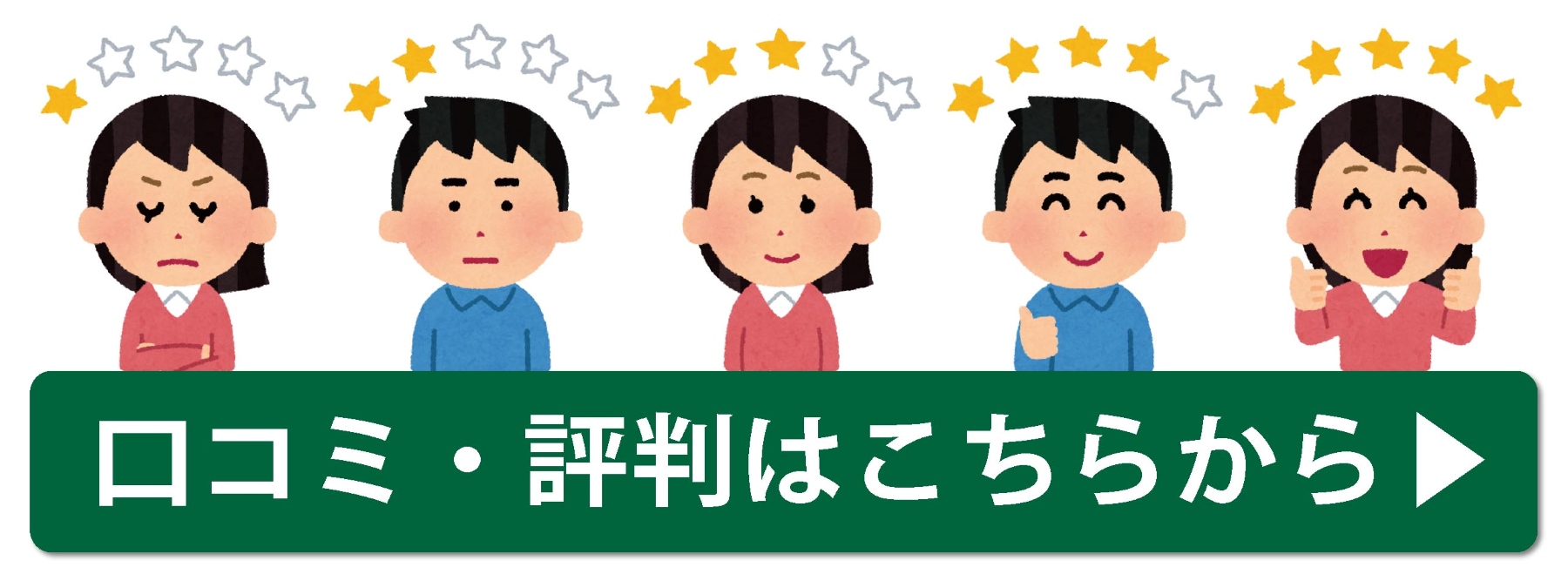 口コミ・評判はこちらから▶